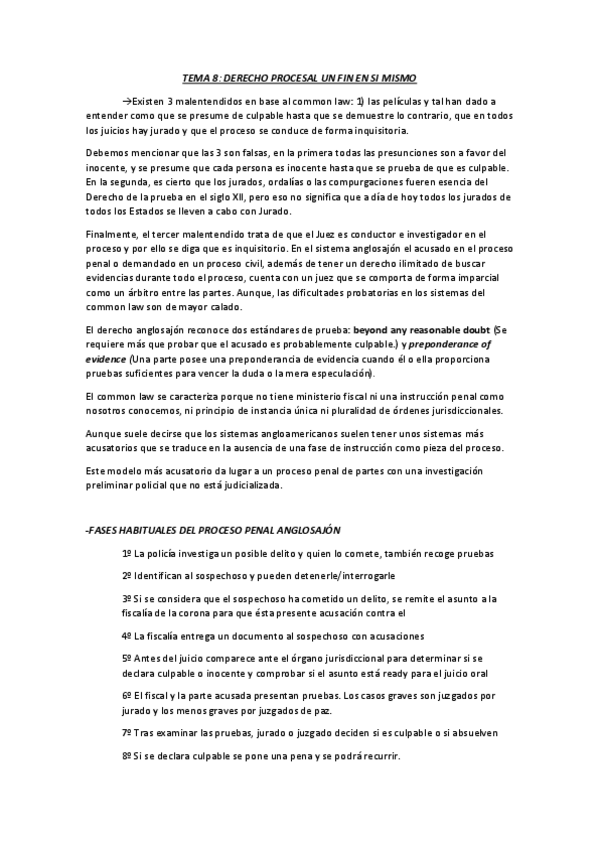 TEMA 8: DERECHO PROCESAL UN FIN EN SI MISMO

→Existen 3 malentendidos en base al common law: 1) las películas y tal han dado a entender como que se presume de culpable hasta que se demuestre lo contrario, que en todos los juicios hay jurado y que el proceso se conduce de forma inquisitoria.

Debemos mencionar que las 3 son falsas, en la primera todas las presunciones son a favor del inocente, y se presume que cada persona es inocente hasta que se prueba de que es culpable. En la segunda, es cierto que los jurados, ordalías o las compurgaciones fueren esencia del Derecho de la prueba en el siglo XII, pero eso no significa que a día de hoy todos los jurados de todos los Estados se lleven a cabo con Jurado.

Finalmente, el tercer malentendido trata de que el Juez es conductor e investigador en el proceso y por ello se diga que es inquisitorio. En el sistema anglosajón el acusado en el proceso penal o demandado en un proceso civil, además de tener un derecho ilimitado de buscar evidencias durante todo el proceso, cuenta con un juez que se comporta de forma imparcial como un árbitro entre las partes. Aunque, las dificultades probatorias en los sistemas del common law son de mayor calado.

El derecho anglosajón reconoce dos estándares de prueba: beyond any reasonable doubt (Se requiere más que probar que el acusado es probablemente culpable.) y preponderance of evidence (Una parte posee una preponderancia de evidencia cuando él o ella proporciona pruebas suficientes para vencer la duda o la mera especulación).

El common law se caracteriza porque no tiene ministerio fiscal ni una instrucción penal como nosotros conocemos, ni principio de instancia única ni pluralidad de órdenes jurisdiccionales.

Aunque suele decirse que los sistemas angloamericanos suelen tener unos sistemas más acusatorios que se traduce en la ausencia de una fase de instrucción como pieza del proceso.

Este modelo más acusatorio da lugar a un proceso penal de partes con una investigación preliminar policial que no está judicializada.

-FASES HABITUALES DEL PROCESO PENAL ANGLOSAJÓN

1º La policía investiga un posible delito y quien lo comete, también recoge pruebas

2º Identifican al sospechoso y pueden detenerle/interrogarle

3º Si se considera que el sospechoso ha cometido un delito, se remite el asunto a la fiscalía de la corona para que ésta presente acusación contra el

4º La fiscalía entrega un documento al sospechoso con acusaciones

5º Antes del juicio comparece ante el órgano jurisdiccional para determinar si se declara culpable o inocente y comprobar si el asunto está ready para el juicio oral

6º El fiscal y la parte acusada presentan pruebas. Los casos graves son juzgados por jurado y los menos graves por juzgados de paz.

7º Tras examinar las pruebas, jurado o juzgado deciden si es culpable o si absuelven

8º Si se declara culpable se pone una pena y se podrá recurrir.